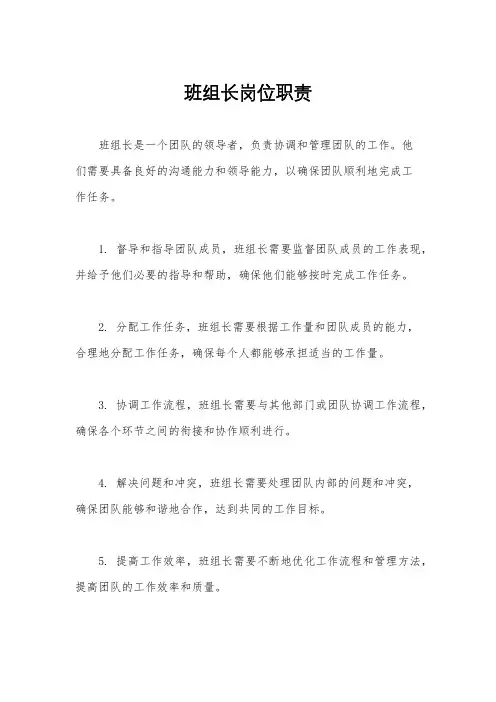 班组长岗位职责

班组长是一个团队的领导者，负责协调和管理团队的工作。他们需要具备良好的沟通能力和领导能力，以确保团队顺利地完成工作任务。

1. 督导和指导团队成员，班组长需要监督团队成员的工作表现，并给予他们必要的指导和帮助，确保他们能够按时完成工作任务。

2. 分配工作任务，班组长需要根据工作量和团队成员的能力，合理地分配工作任务，确保每个人都能够承担适当的工作量。

3. 协调工作流程，班组长需要与其他部门或团队协调工作流程，确保各个环节之间的衔接和协作顺利进行。

4. 解决问题和冲突，班组长需要处理团队内部的问题和冲突，确保团队能够和谐地合作，达到共同的工作目标。

5. 提高工作效率，班组长需要不断地优化工作流程和管理方法，提高团队的工作效率和质量。